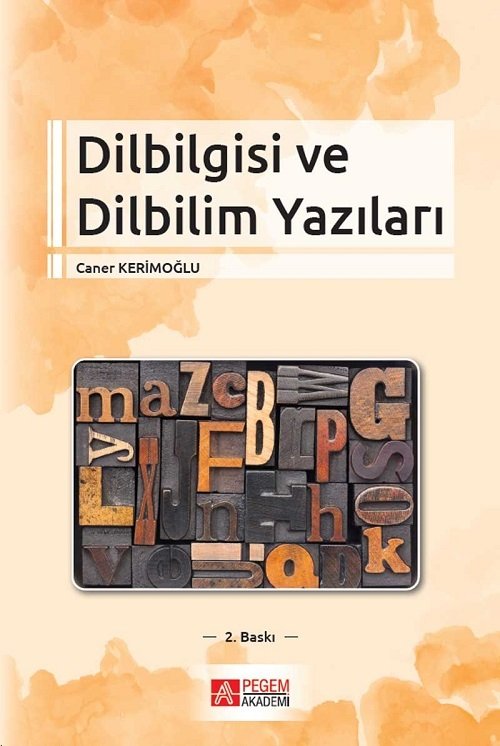 Dilbilgisi ve Dilbilim Yazıları

Caner KERİMOĞLU

— 2. Baskı —

PEGEM AKADEMİ